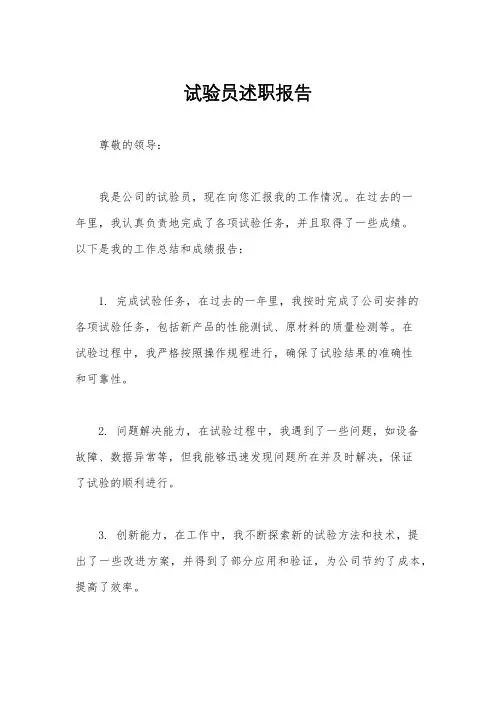 试验员述职报告

尊敬的领导：

我是公司的试验员，现在向您汇报我的工作情况。在过去的一年里，我认真负责地完成了各项试验任务，并且取得了一些成绩。以下是我的工作总结和成绩报告：

1. 完成试验任务，在过去的一年里，我按时完成了公司安排的各项试验任务，包括新产品的性能测试、原材料的质量检测等。在试验过程中，我严格按照操作规程进行，确保了试验结果的准确性和可靠性。

2. 问题解决能力，在试验过程中，我遇到了一些问题，如设备故障、数据异常等，但我能够迅速发现问题所在并及时解决，保证了试验的顺利进行。

3. 创新能力，在工作中，我不断探索新的试验方法和技术，提出了一些改进方案，并得到了部分应用和验证，为公司节约了成本，提高了效率。